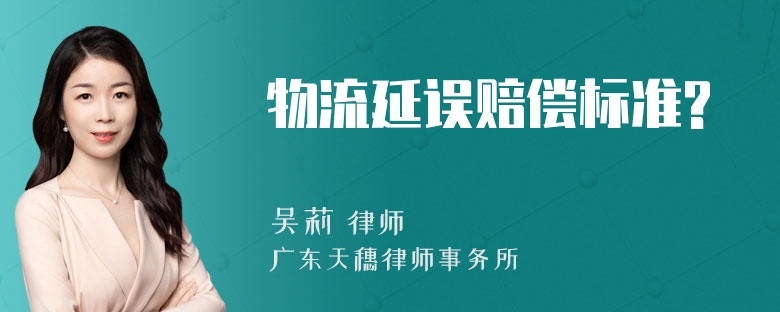 物流延误赔偿标准?

吴莉 律师
广东天穗律师事务所